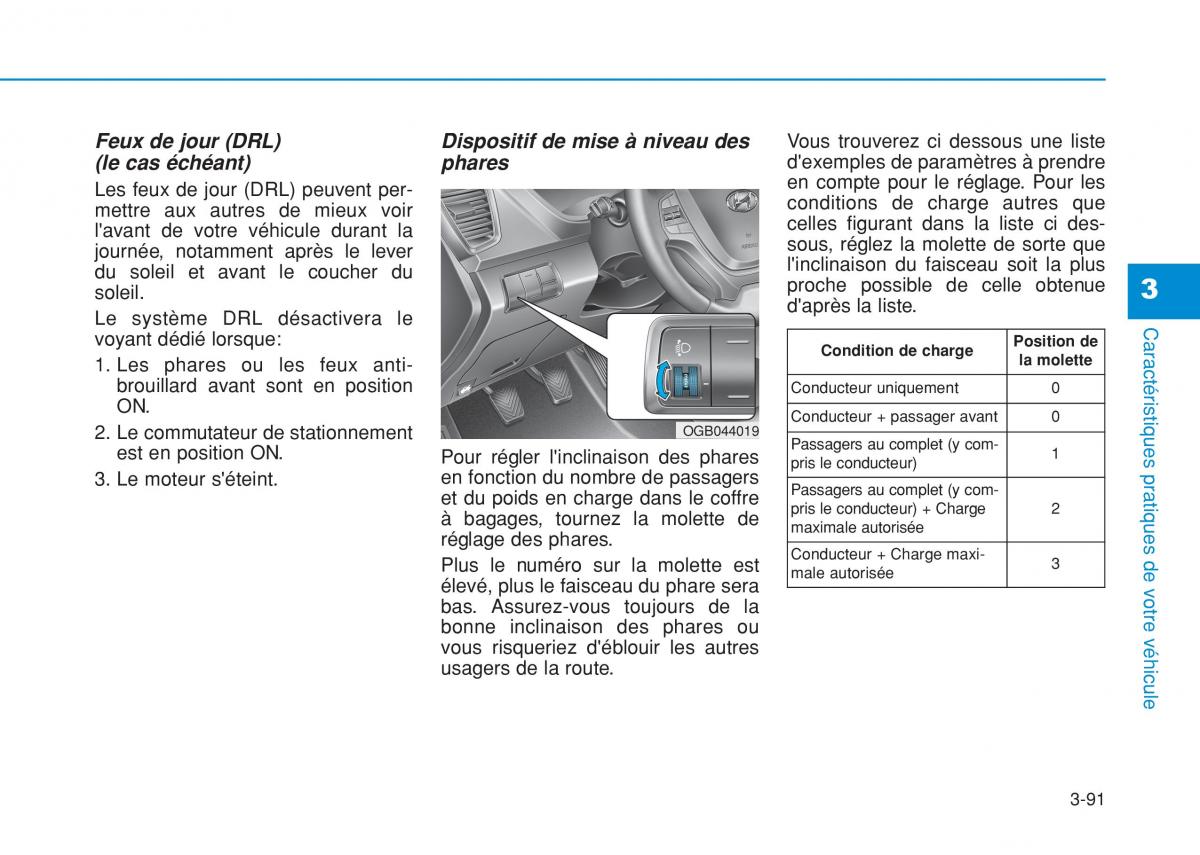 Feux de jour (DRL)
(le cas échéant)

Les feux de jour (DRL) peuvent permettre aux autres de mieux voir l'avant de votre véhicule durant la journée, notamment après le lever du soleil et avant le coucher du soleil.

Le système DRL désactivera le voyant dédié lorsque:

1. Les phares ou les feux antibrouillard avant sont en position ON.
2. Le commutateur de stationnement est en position ON.
3. Le moteur s'éteint.

Dispositif de mise à niveau des phares

OGB044019

Pour régler l'inclinaison des phares en fonction du nombre de passagers et du poids en charge dans le coffre à bagages, tournez la molette de réglage des phares.

Plus le numéro sur la molette est élevé, plus le faisceau du phare sera bas. Assurez-vous toujours de la bonne inclinaison des phares ou vous risqueriez d'éblouir les autres usagers de la route.

Vous trouverez ci dessous une liste d'exemples de paramètres à prendre en compte pour le réglage. Pour les conditions de charge autres que celles figurant dans la liste ci dessous, réglez la molette de sorte que l'inclinaison du faisceau soit la plus proche possible de celle obtenue d'après la liste.

| Condition de charge | Position de la molette |
|---|---|
| Conducteur uniquement | 0 |
| Conducteur + passager avant | 0 |
| Passagers au complet (y compris le conducteur) | 1 |
| Passagers au complet (y compris le conducteur) + Charge maximale autorisée | 2 |
| Conducteur + Charge maximale autorisée | 3 |

3

Caractéristiques pratiques de votre véhicule

3-91